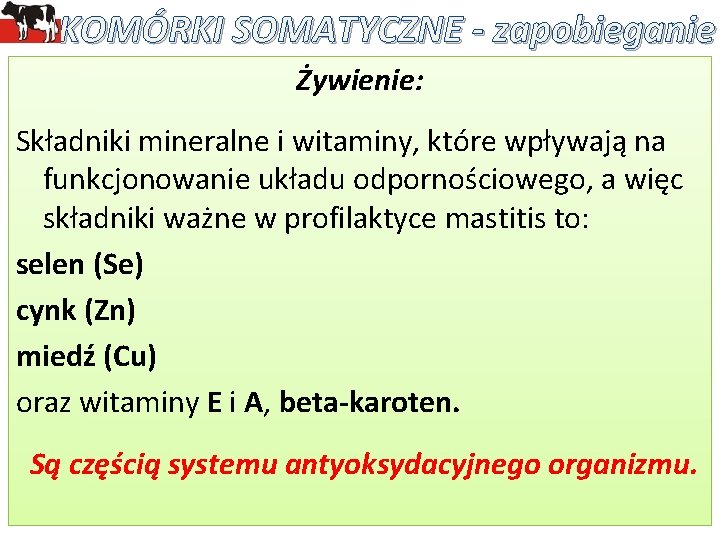 KOMÓRKI SOMATYCZNE - zapobieganie

Żywienie:

Składniki mineralne i witaminy, które wpływają na funkcjonowanie układu odpornościowego, a więc składniki ważne w profilaktyce mastitis to:

selen (Se)

cynk (Zn)

miedź (Cu)

oraz witaminy E i A, beta-karoten.

Są częścią systemu antyoksydacyjnego organizmu.